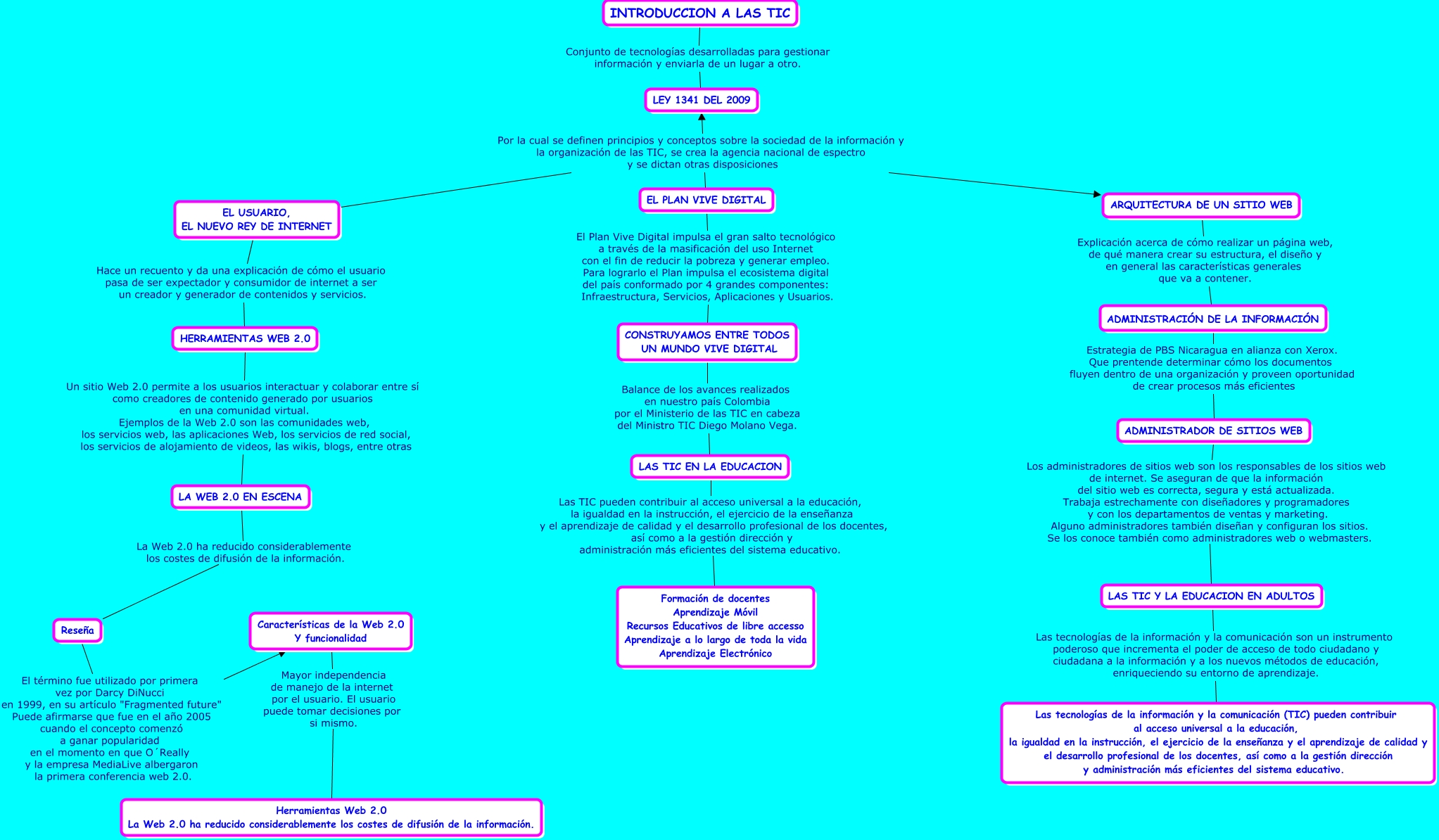 INTRODUCCION A LAS TIC

Conjunto de tecnologías desarrolladas para gestionar información y enviarla de un lugar a otro.

LEY 1341 DEL 2009

Por la cual se definen principios y conceptos sobre la sociedad de la información y la organización de las TIC, se crea la agencia nacional de espectro y se dictan otras disposiciones

EL USUARIO,
EL NUEVO REY DE INTERNET

Hace un recuento y da una explicación de cómo el usuario pasa de ser expectador y consumidor de internet a ser un creador y generador de contenidos y servicios.

HERRAMIENTAS WEB 2.0

Un sitio Web 2.0 permite a los usuarios interactuar y colaborar entre sí como creadores de contenido generado por usuarios en una comunidad virtual.
Ejemplos de la Web 2.0 son las comunidades web, los servicios web, las aplicaciones Web, los servicios de red social, los servicios de alojamiento de videos, las wikis, blogs, entre otras

LA WEB 2.0 EN ESCENA

La Web 2.0 ha reducido considerablemente los costes de difusión de la información.

Reseña

El término fue utilizado por primera vez por Darcy DiNucci en 1999, en su artículo "Fragmented future" Puede afirmarse que fue en el año 2005 cuando el concepto comenzó a ganar popularidad en el momento en que O´Really y la empresa MediaLive albergaron la primera conferencia web 2.0.

Características de la Web 2.0
Y funcionalidad

Mayor independencia de manejo de la internet por el usuario. El usuario puede tomar decisiones por si mismo.

Herramientas Web 2.0
La Web 2.0 ha reducido considerablemente los costes de difusión de la información.

EL PLAN VIVE DIGITAL

El Plan Vive Digital impulsa el gran salto tecnológico a través de la masificación del uso Internet con el fin de reducir la pobreza y generar empleo. Para lograrlo el Plan impulsa el ecosistema digital del país conformado por 4 grandes componentes: Infraestructura, Servicios, Aplicaciones y Usuarios.

CONSTRUYAMOS ENTRE TODOS
UN MUNDO VIVE DIGITAL

Balance de los avances realizados en nuestro país Colombia por el Ministerio de las TIC en cabeza del Ministro TIC Diego Molano Vega.

LAS TIC EN LA EDUCACION

Las TIC pueden contribuir al acceso universal a la educación, la igualdad en la instrucción, el ejercicio de la enseñanza y el aprendizaje de calidad y el desarrollo profesional de los docentes, así como a la gestión dirección y administración más eficientes del sistema educativo.

Formación de docentes
Aprendizaje Móvil
Recursos Educativos de libre accesso
Aprendizaje a lo largo de toda la vida
Aprendizaje Electrónico

ARQUITECTURA DE UN SITIO WEB

Explicación acerca de cómo realizar un página web, de qué manera crear su estructura, el diseño y en general las características generales que va a contener.

ADMINISTRACIÓN DE LA INFORMACIÓN

Estrategia de PBS Nicaragua en alianza con Xerox. Que prentende determinar cómo los documentos fluyen dentro de una organización y proveen oportunidad de crear procesos más eficientes

ADMINISTRADOR DE SITIOS WEB

Los administradores de sitios web son los responsables de los sitios web de internet. Se aseguran de que la información del sitio web es correcta, segura y está actualizada. Trabaja estrechamente con diseñadores y programadores y con los departamentos de ventas y marketing. Alguno administradores también diseñan y configuran los sitios. Se los conoce también como administradores web o webmasters.

LAS TIC Y LA EDUCACION EN ADULTOS

Las tecnologías de la información y la comunicación son un instrumento poderoso que incrementa el poder de acceso de todo ciudadano y ciudadana a la información y a los nuevos métodos de educación, enriqueciendo su entorno de aprendizaje.

Las tecnologías de la información y la comunicación (TIC) pueden contribuir al acceso universal a la educación, la igualdad en la instrucción, el ejercicio de la enseñanza y el aprendizaje de calidad y el desarrollo profesional de los docentes, así como a la gestión dirección y administración más eficientes del sistema educativo.